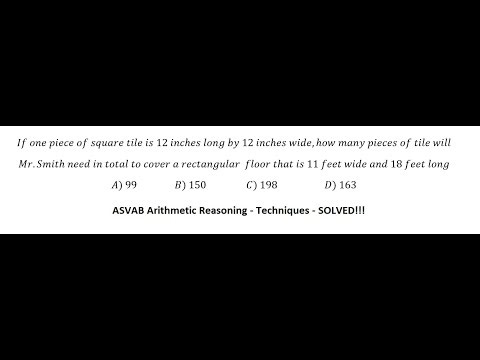 If one piece of square tile is 12 inches long by 12 inches wide, how many pieces of tile will Mr. Smith need in total to cover a rectangular floor that is 11 feet wide and 18 feet long

A) 99   B) 150   C) 198   D) 163

ASVAB Arithmetic Reasoning - Techniques - SOLVED!!!